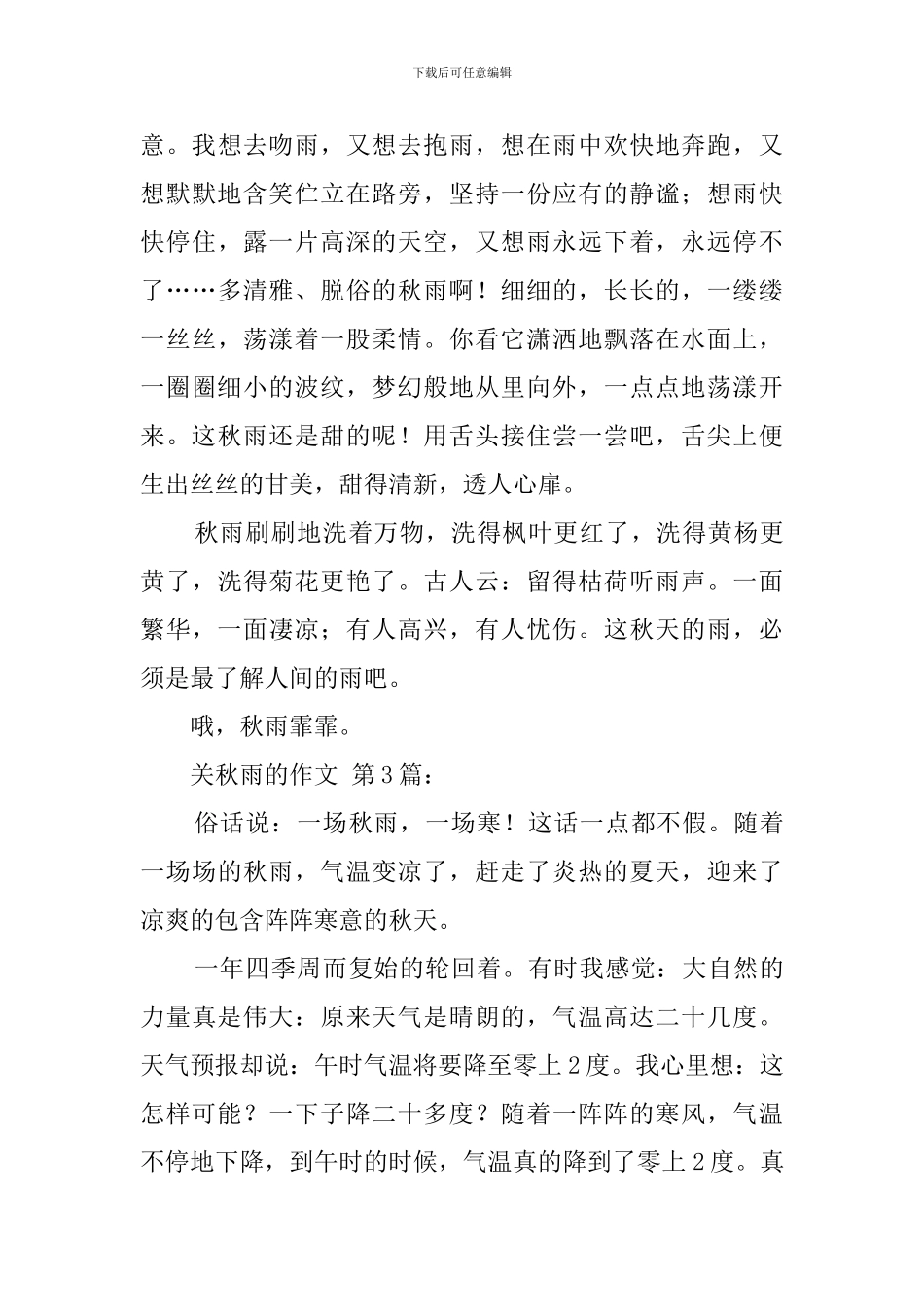 下载后可任意编辑

意。我想去吻雨，又想去抱雨，想在雨中欢快地奔跑，又想默默地含笑伫立在路旁，坚持一份应有的静谧；想雨快快停住，露一片高深的天空，又想雨永远下着，永远停不了……多清雅、脱俗的秋雨啊！细细的，长长的，一缕缕一丝丝，荡漾着一股柔情。你看它潇洒地飘落在水面上，一圈圈细小的波纹，梦幻般地从里向外，一点点地荡漾开来。这秋雨还是甜的呢！用舌头接住尝一尝吧，舌尖上便生出丝丝的甘美，甜得清新，透人心扉。

秋雨刷刷地洗着万物，洗得枫叶更红了，洗得黄杨更黄了，洗得菊花更艳了。古人云：留得枯荷听雨声。一面繁华，一面凄凉；有人高兴，有人忧伤。这秋天的雨，必须是最了解人间的雨吧。

哦，秋雨霏霏。

关秋雨的作文 第3篇：

俗话说：一场秋雨，一场寒！这话一点都不假。随着一场场的秋雨，气温变凉了，赶走了炎热的夏天，迎来了凉爽的包含阵阵寒意的秋天。

一年四季周而复始的轮回着。有时我感觉：大自然的力量真是伟大：原来天气是晴朗的，气温高达二十几度。天气预报却说：午时气温将要降至零上2度。我心里想：这怎样可能？一下子降二十多度？随着一阵阵的寒风，气温不停地下降，到午时的时候，气温真的降到了零上2度。真